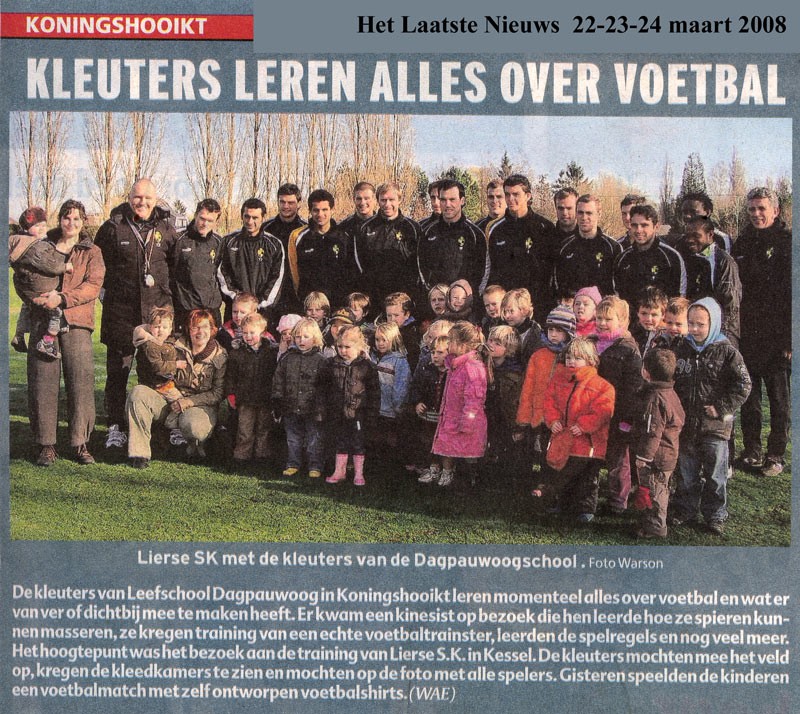 KONINGSHOOIKT

Het Laatste Nieuws 22-23-24 maart 2008

KLEUTERS LEREN ALLES OVER VOETBAL

Lierse SK met de kleuters van de Dagpauwoogschool. Foto Warson

De kleuters van Leefschool Dagpauwoog in Koningshooikt leren momenteel alles over voetbal en wat er van ver of dichtbij mee te maken heeft. Er kwam een kinesist op bezoek die hen leerde hoe ze spieren kunnen masseren, ze kregen training van een echte voetbaltrainster, leerden de spelregels en nog veel meer. Het hoogtepunt was het bezoek aan de training van Lierse S.K. in Kessel. De kleuters mochten mee het veld op, kregen de kleedkamers te zien en mochten op de foto met alle spelers. Gisteren speelden de kinderen een voetbalmatch met zelf ontworpen voetbalshirts. (WAE)